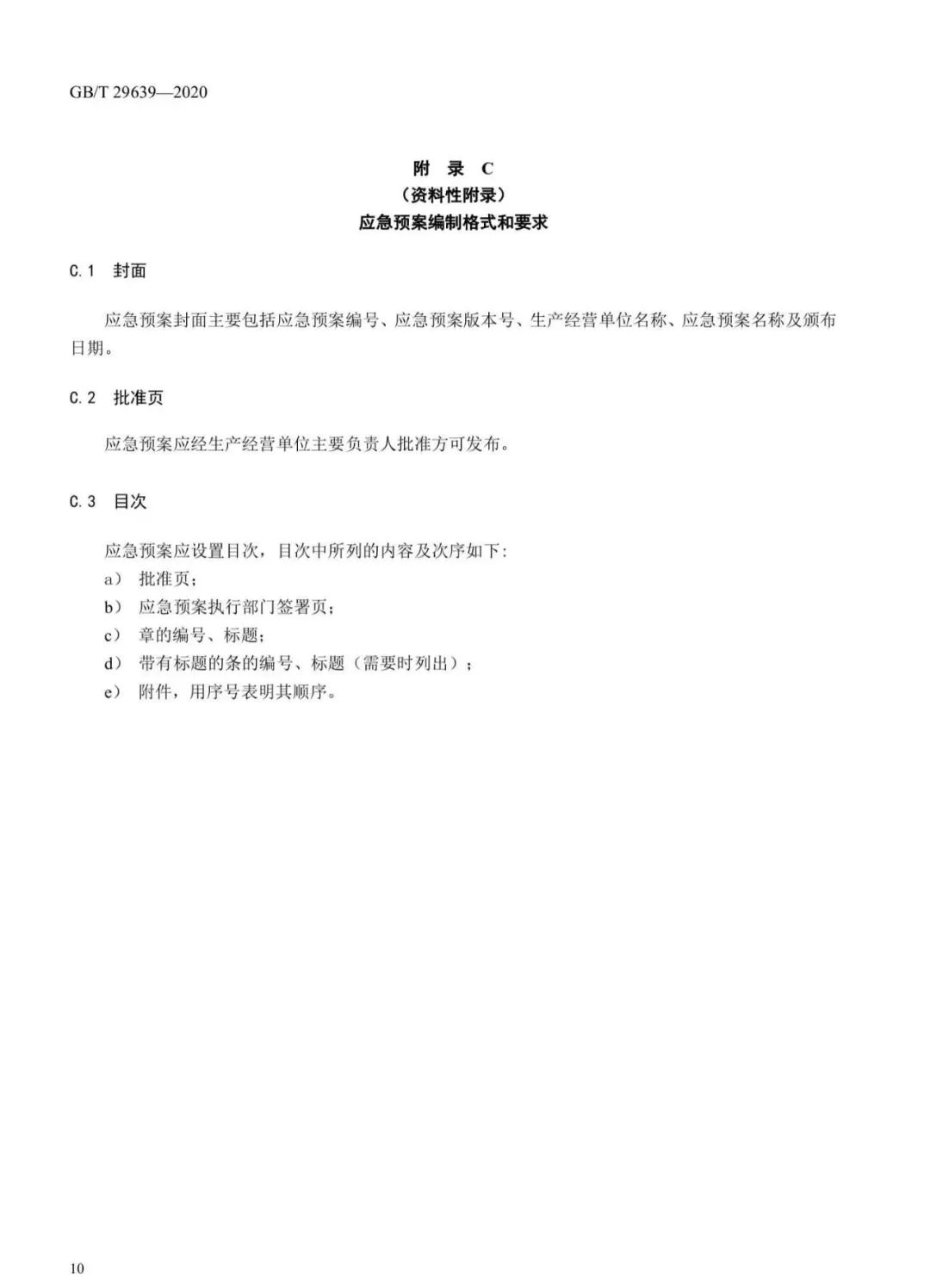 GB/T 29639—2020

附　录　C
（资料性附录）
应急预案编制格式和要求

C.1　封面

应急预案封面主要包括应急预案编号、应急预案版本号、生产经营单位名称、应急预案名称及颁布日期。

C.2　批准页

应急预案应经生产经营单位主要负责人批准方可发布。

C.3　目次

应急预案应设置目次，目次中所列的内容及次序如下：
a）　批准页；
b）　应急预案执行部门签署页；
c）　章的编号、标题；
d）　带有标题的条的编号、标题（需要时列出）；
e）　附件，用序号表明其顺序。

10